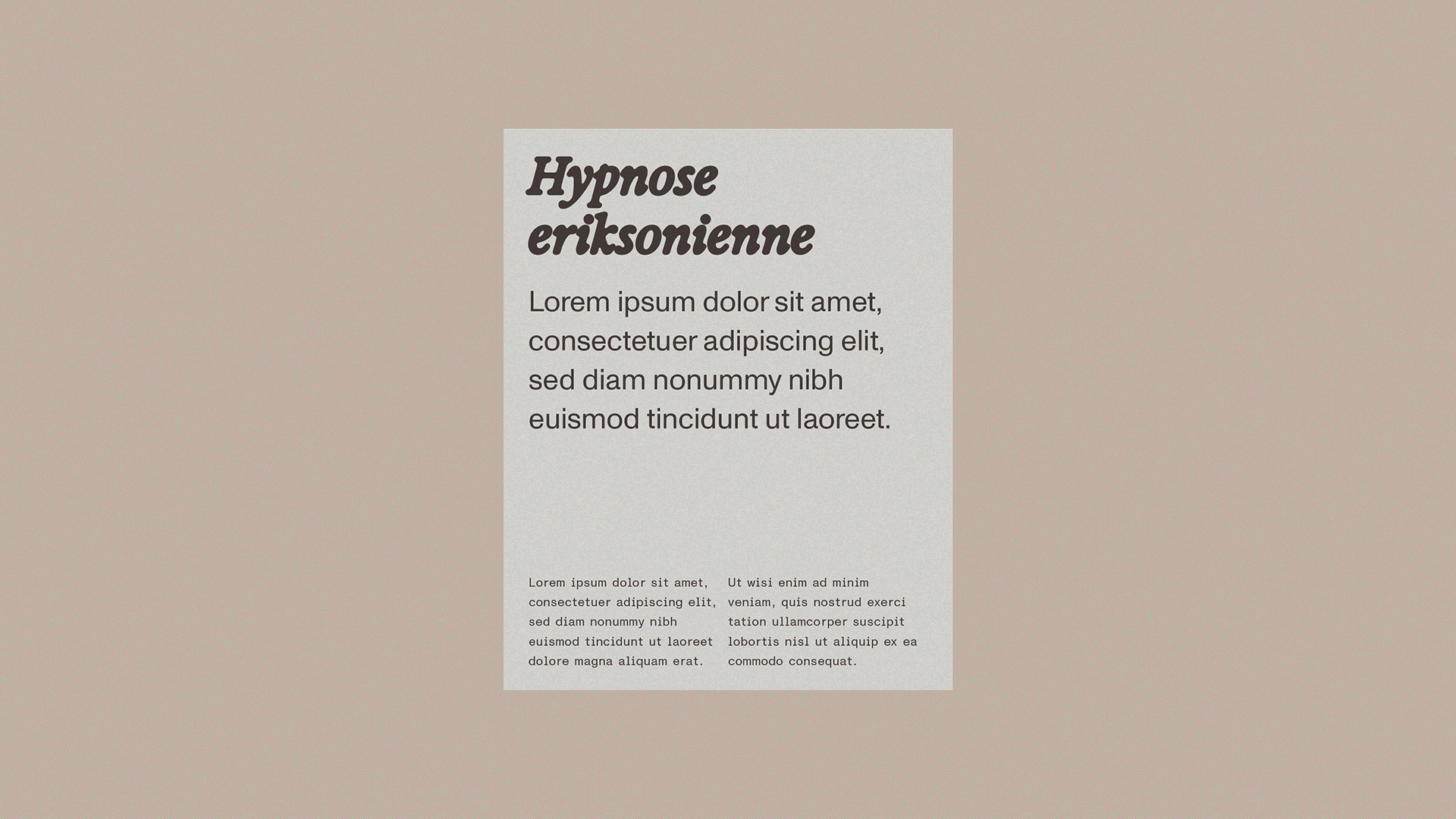 Hypnose eriksonienne

Lorem ipsum dolor sit amet, consectetuer adipiscing elit, sed diam nonummy nibh euismod tincidunt ut laoreet.

Lorem ipsum dolor sit amet, consectetuer adipiscing elit, sed diam nonummy nibh euismod tincidunt ut laoreet dolore magna aliquam erat.

Ut wisi enim ad minim veniam, quis nostrud exerci tation ullamcorper suscipit lobortis nisl ut aliquip ex ea commodo consequat.